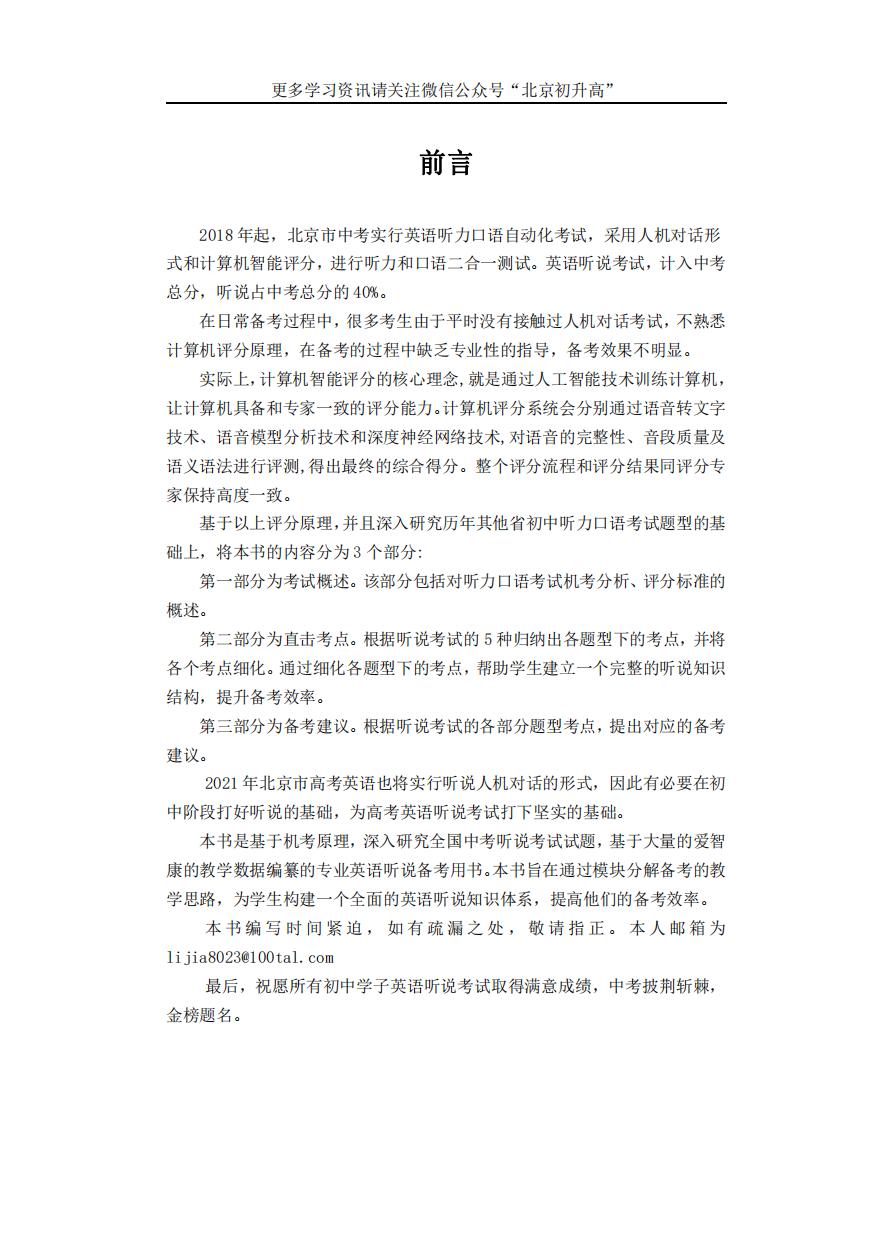 更多学习资讯请关注微信公众号“北京初升高”

前言

2018年起，北京市中考实行英语听力口语自动化考试，采用人机对话形式和计算机智能评分，进行听力和口语二合一测试。英语听说考试，计入中考总分，听说占中考总分的40%。

在日常备考过程中，很多考生由于平时没有接触过人机对话考试，不熟悉计算机评分原理，在备考的过程中缺乏专业性的指导，备考效果不明显。

实际上，计算机智能评分的核心理念，就是通过人工智能技术训练计算机，让计算机具备和专家一致的评分能力。计算机评分系统会分别通过语音转文字技术、语音模型分析技术和深度神经网络技术，对语音的完整性、音段质量及语义语法进行评测，得出最终的综合得分。整个评分流程和评分结果同评分专家保持高度一致。

基于以上评分原理，并且深入研究历年其他省初中听力口语考试题型的基础上，将本书的内容分为3个部分:

第一部分为考试概述。该部分包括对听力口语考试机考分析、评分标准的概述。

第二部分为直击考点。根据听说考试的5种归纳出各题型下的考点，并将各个考点细化。通过细化各题型下的考点，帮助学生建立一个完整的听说知识结构，提升备考效率。

第三部分为备考建议。根据听说考试的各部分题型考点，提出对应的备考建议。

2021年北京市高考英语也将实行听说人机对话的形式，因此有必要在初中阶段打好听说的基础，为高考英语听说考试打下坚实的基础。

本书是基于机考原理，深入研究全国中考听说考试试题，基于大量的爱智康的教学数据编纂的专业英语听说备考用书。本书旨在通过模块分解备考的教学思路，为学生构建一个全面的英语听说知识体系，提高他们的备考效率。

本书编写时间紧迫，如有疏漏之处，敬请指正。本人邮箱为lijia8023@100tal.com

最后，祝愿所有初中学子英语听说考试取得满意成绩，中考披荆斩棘，金榜题名。